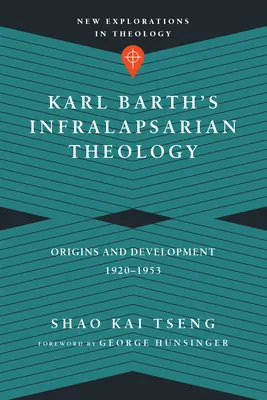 NEW EXPLORATIONS IN THEOLOGY

KARL BARTH'S INFRALAPSARIAN THEOLOGY

ORIGINS AND DEVELOPMENT 1920–1953

SHAO KAI TSENG

FOREWORD BY GEORGE HUNSINGER